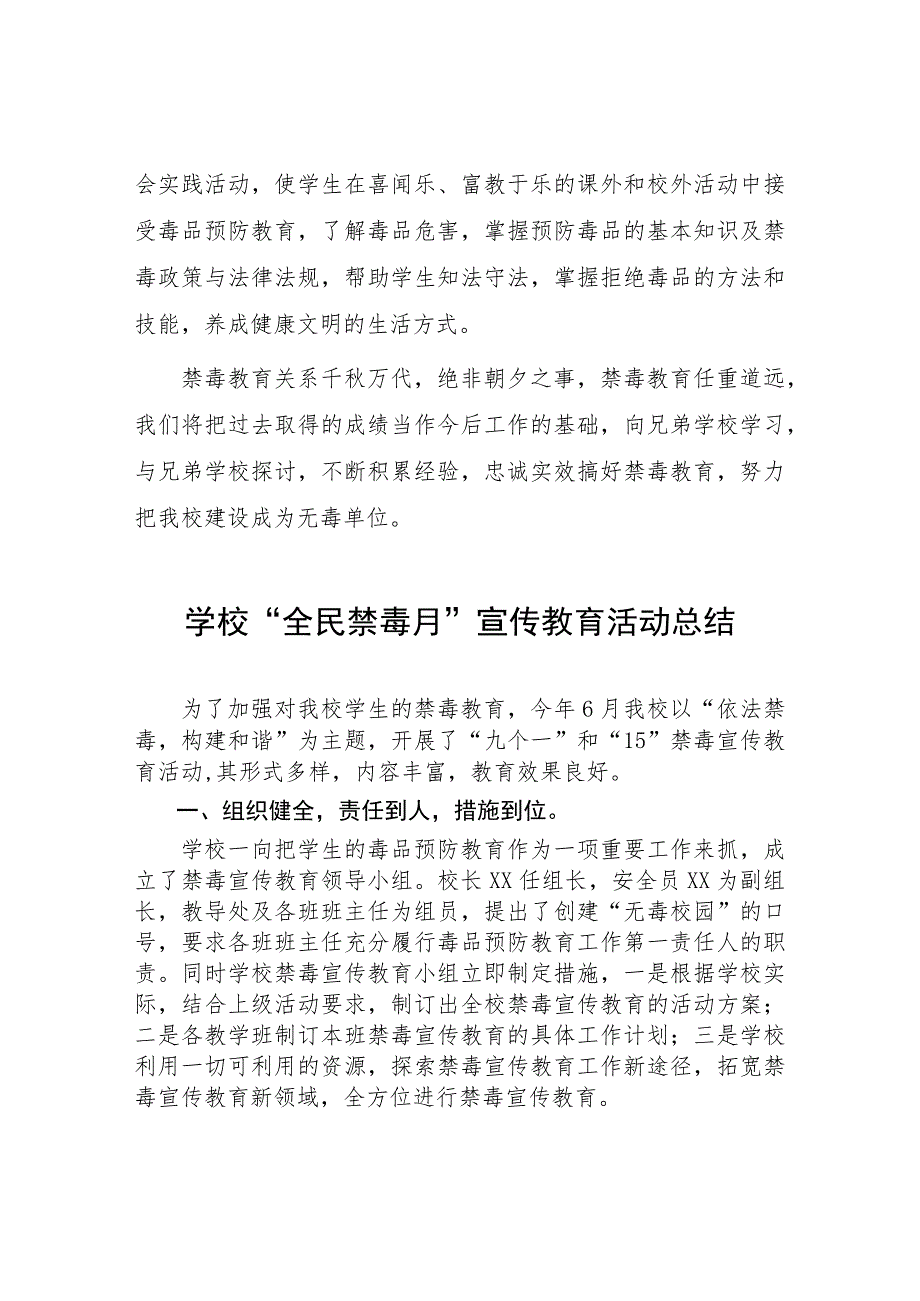 会实践活动，使学生在喜闻乐、富教于乐的课外和校外活动中接受毒品预防教育，了解毒品危害，掌握预防毒品的基本知识及禁毒政策与法律法规，帮助学生知法守法，掌握拒绝毒品的方法和技能，养成健康文明的生活方式。

禁毒教育关系千秋万代，绝非朝夕之事，禁毒教育任重道远，我们将把过去取得的成绩当作今后工作的基础，向兄弟学校学习，与兄弟学校探讨，不断积累经验，忠诚实效搞好禁毒教育，努力把我校建设成为无毒单位。

学校“全民禁毒月”宣传教育活动总结

为了加强对我校学生的禁毒教育，今年6月我校以“依法禁毒，构建和谐”为主题，开展了“九个一”和“15”禁毒宣传教育活动,其形式多样，内容丰富，教育效果良好。

一、组织健全，责任到人，措施到位。

学校一向把学生的毒品预防教育作为一项重要工作来抓，成立了禁毒宣传教育领导小组。校长XX任组长，安全员XX为副组长，教导处及各班班主任为组员，提出了创建“无毒校园”的口号，要求各班班主任充分履行毒品预防教育工作第一责任人的职责。同时学校禁毒宣传教育小组立即制定措施，一是根据学校实际，结合上级活动要求，制订出全校禁毒宣传教育的活动方案；二是各教学班制订本班禁毒宣传教育的具体工作计划；三是学校利用一切可利用的资源，探索禁毒宣传教育工作新途径，拓宽禁毒宣传教育新领域，全方位进行禁毒宣传教育。